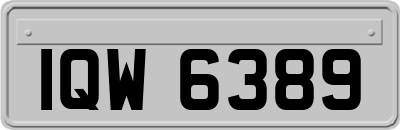 IQW 6389